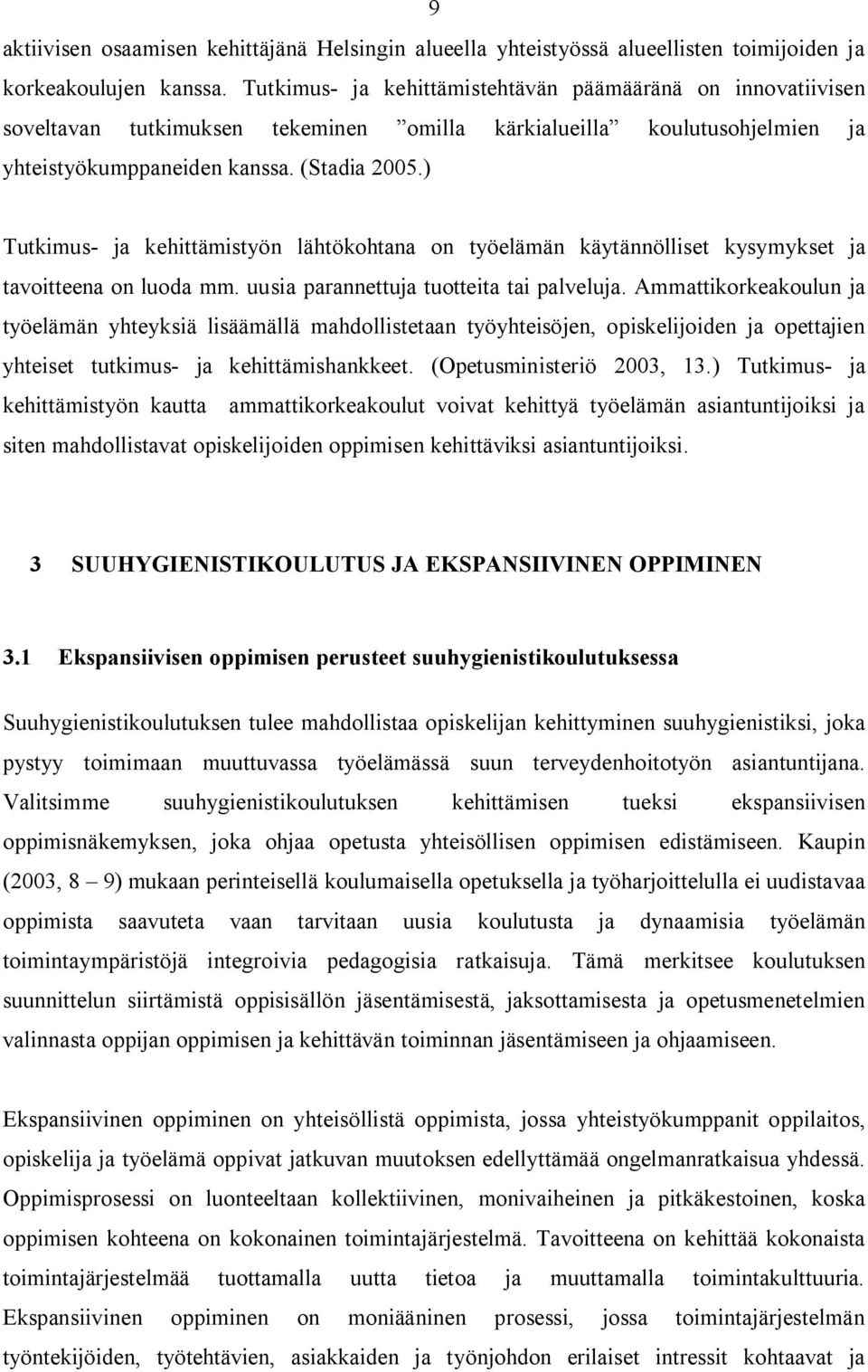 9

aktiivisen osaamisen kehittäjänä Helsingin alueella yhteistyössä alueellisten toimijoiden ja korkeakoulujen kanssa. Tutkimus- ja kehittämistehtävän päämääränä on innovatiivisen soveltavan tutkimuksen tekeminen ”omilla kärkialueilla” koulutusohjelmien ja yhteistyökumppaneiden kanssa. (Stadia 2005.)

Tutkimus- ja kehittämistyön lähtökohtana on työelämän käytännölliset kysymykset ja tavoitteena on luoda mm. uusia parannettuja tuotteita tai palveluja. Ammattikorkeakoulun ja työelämän yhteyksiä lisäämällä mahdollistetaan työyhteisöjen, opiskelijoiden ja opettajien yhteiset tutkimus- ja kehittämishankkeet. (Opetusministeriö 2003, 13.) Tutkimus- ja kehittämistyön kautta ammattikorkeakoulut voivat kehittyä työelämän asiantuntijoiksi ja siten mahdollistavat opiskelijoiden oppimisen kehittäviksi asiantuntijoiksi.

3 SUUHYGIENISTIKOULUTUS JA EKSPANSIIVINEN OPPIMINEN

3.1 Ekspansiivisen oppimisen perusteet suuhygienistikoulutuksessa

Suuhygienistikoulutuksen tulee mahdollistaa opiskelijan kehittyminen suuhygienistiksi, joka pystyy toimimaan muuttuvassa työelämässä suun terveydenhoitotyön asiantuntijana. Valitsimme suuhygienistikoulutuksen kehittämisen tueksi ekspansiivisen oppimisnäkemyksen, joka ohjaa opetusta yhteisöllisen oppimisen edistämiseen. Kaupin (2003, 8 – 9) mukaan perinteisellä koulumaisella opetuksella ja työharjoittelulla ei uudistavaa oppimista saavuteta vaan tarvitaan uusia koulutusta ja dynaamisia työelämän toimintaympäristöjä integroivia pedagogisia ratkaisuja. Tämä merkitsee koulutuksen suunnittelun siirtämistä oppisisällön jäsentämisestä, jaksottamisesta ja opetusmenetelmien valinnasta oppijan oppimisen ja kehittävän toiminnan jäsentämiseen ja ohjaamiseen.

Ekspansiivinen oppiminen on yhteisöllistä oppimista, jossa yhteistyökumppanit oppilaitos, opiskelija ja työelämä oppivat jatkuvan muutoksen edellyttämää ongelmanratkaisua yhdessä. Oppimisprosessi on luonteeltaan kollektiivinen, monivaiheinen ja pitkäkestoinen, koska oppimisen kohteena on kokonainen toimintajärjestelmä. Tavoitteena on kehittää kokonaista toimintajärjestelmää tuottamalla uutta tietoa ja muuttamalla toimintakulttuuria. Ekspansiivinen oppiminen on moniääninen prosessi, jossa toimintajärjestelmän työntekijöiden, työtehtävien, asiakkaiden ja työnjohdon erilaiset intressit kohtaavat ja